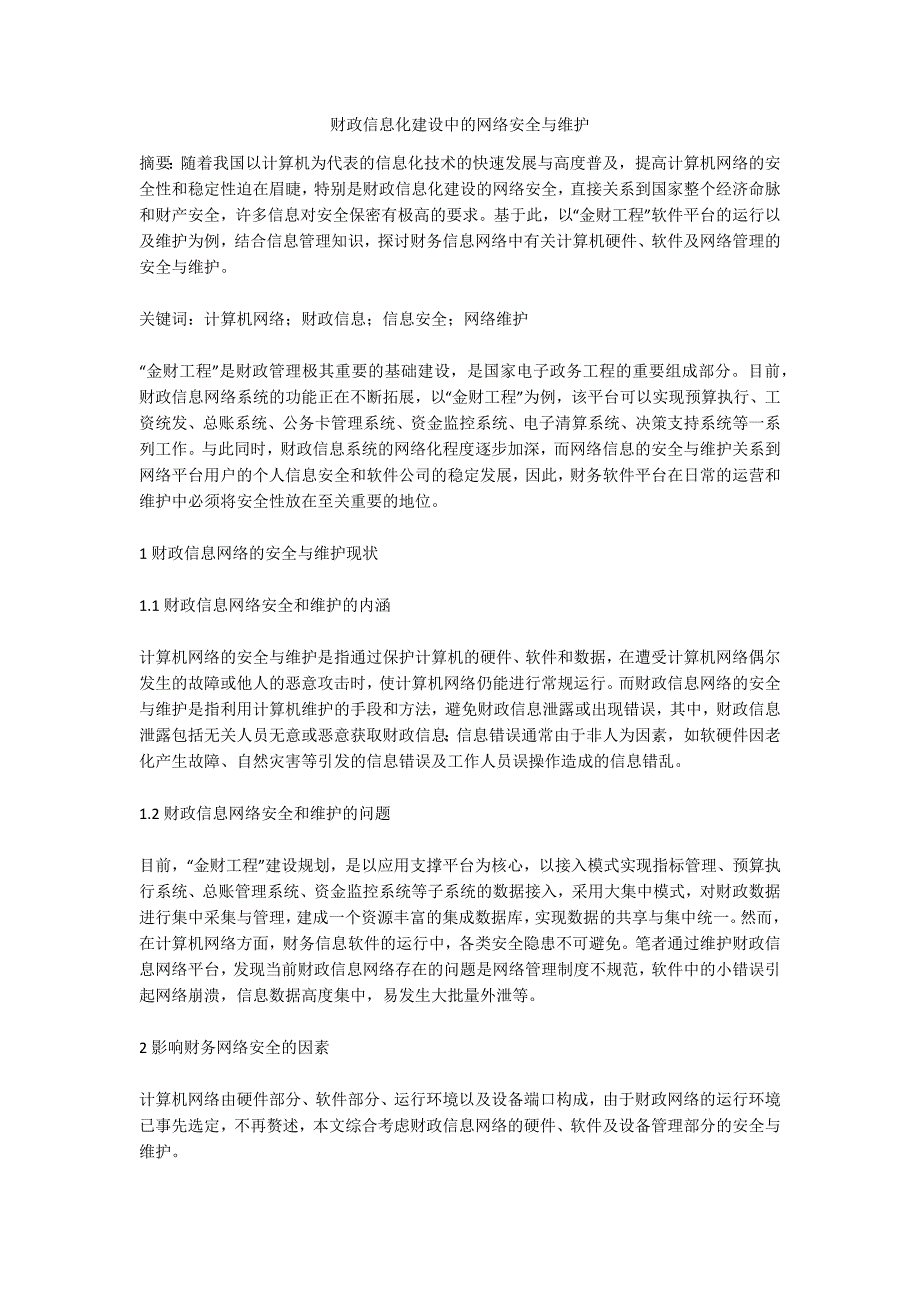 财政信息化建设中的网络安全与维护

摘要：随着我国以计算机为代表的信息化技术的快速发展与高度普及，提高计算机网络的安全性和稳定性迫在眉睫，特别是财政信息化建设的网络安全，直接关系到国家整个经济命脉和财产安全，许多信息对安全保密有极高的要求。基于此，以“金财工程”软件平台的运行以及维护为例，结合信息管理知识，探讨财务信息网络中有关计算机硬件、软件及网络管理的安全与维护。

关键词：计算机网络；财政信息；信息安全；网络维护

“金财工程”是财政管理极其重要的基础建设，是国家电子政务工程的重要组成部分。目前，财政信息网络系统的功能正在不断拓展，以“金财工程”为例，该平台可以实现预算执行、工资统发、总账系统、公务卡管理系统、资金监控系统、电子清算系统、决策支持系统等一系列工作。与此同时，财政信息系统的网络化程度逐步加深，而网络信息的安全与维护关系到网络平台用户的个人信息安全和软件公司的稳定发展，因此，财务软件平台在日常的运营和维护中必须将安全性放在至关重要的地位。

1 财政信息网络的安全与维护现状

1.1 财政信息网络安全和维护的内涵

计算机网络的安全与维护是指通过保护计算机的硬件、软件和数据，在遭受计算机网络偶尔发生的故障或他人的恶意攻击时，使计算机网络仍能进行常规运行。而财政信息网络的安全与维护是指利用计算机维护的手段和方法，避免财政信息泄露或出现错误，其中，财政信息泄露包括无关人员无意或恶意获取财政信息；信息错误通常由于非人为因素，如软硬件因老化产生故障、自然灾害等引发的信息错误及工作人员误操作造成的信息错乱。

1.2 财政信息网络安全和维护的问题

目前，“金财工程”建设规划，是以应用支撑平台为核心，以接入模式实现指标管理、预算执行系统、总账管理系统、资金监控系统等子系统的数据接入，采用大集中模式，对财政数据进行集中采集与管理，建成一个资源丰富的集成数据库，实现数据的共享与集中统一。然而，在计算机网络方面，财务信息软件的运行中，各类安全隐患不可避免。笔者通过维护财政信息网络平台，发现当前财政信息网络存在的问题是网络管理制度不规范，软件中的小错误引起网络崩溃，信息数据高度集中，易发生大批量外泄等。

2 影响财务网络安全的因素

计算机网络由硬件部分、软件部分、运行环境以及设备端口构成，由于财政网络的运行环境已事先选定，不再赘述，本文综合考虑财政信息网络的硬件、软件及设备管理部分的安全与维护。